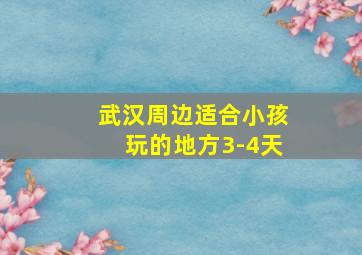 武汉周边适合小孩玩的地方3-4天